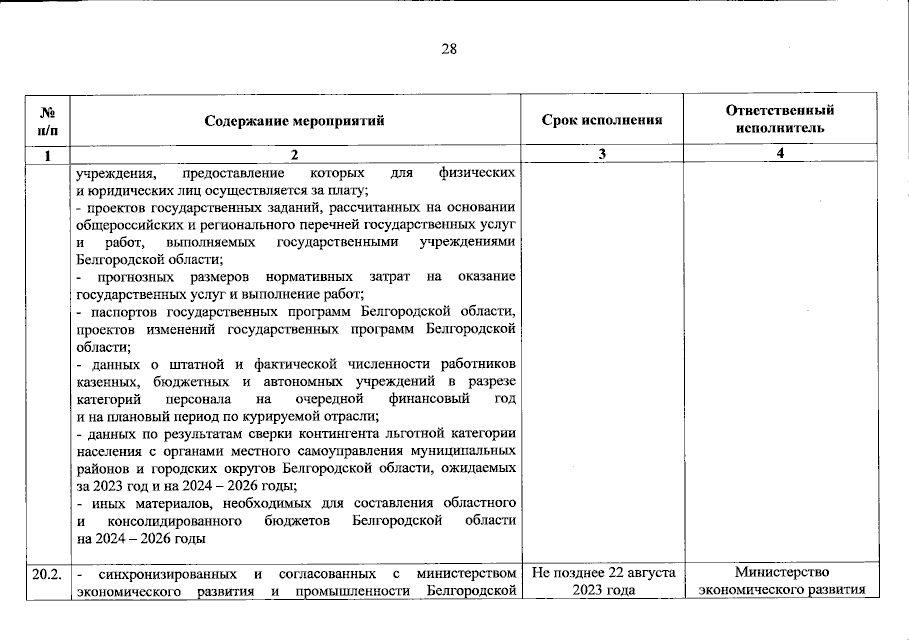 28

| № п/п | Содержание мероприятий | Срок исполнения | Ответственный исполнитель |
|---|---|---|---|
| 1 | 2 | 3 | 4 |
| | учреждения, предоставление которых для физических и юридических лиц осуществляется за плату;<br>- проектов государственных заданий, рассчитанных на основании общероссийских и регионального перечней государственных услуг и работ, выполняемых государственными учреждениями Белгородской области;<br>- прогнозных размеров нормативных затрат на оказание государственных услуг и выполнение работ;<br>- паспортов государственных программ Белгородской области, проектов изменений государственных программ Белгородской области;<br>- данных о штатной и фактической численности работников казенных, бюджетных и автономных учреждений в разрезе категорий персонала на очередной финансовый год и на плановый период по курируемой отрасли;<br>- данных по результатам сверки контингента льготной категории населения с органами местного самоуправления муниципальных районов и городских округов Белгородской области, ожидаемых за 2023 год и на 2024 – 2026 годы;<br>- иных материалов, необходимых для составления областного и консолидированного бюджетов Белгородской области на 2024 – 2026 годы | | |
| 20.2. | - синхронизированных и согласованных с министерством экономического развития и промышленности Белгородской | Не позднее 22 августа 2023 года | Министерство экономического развития |